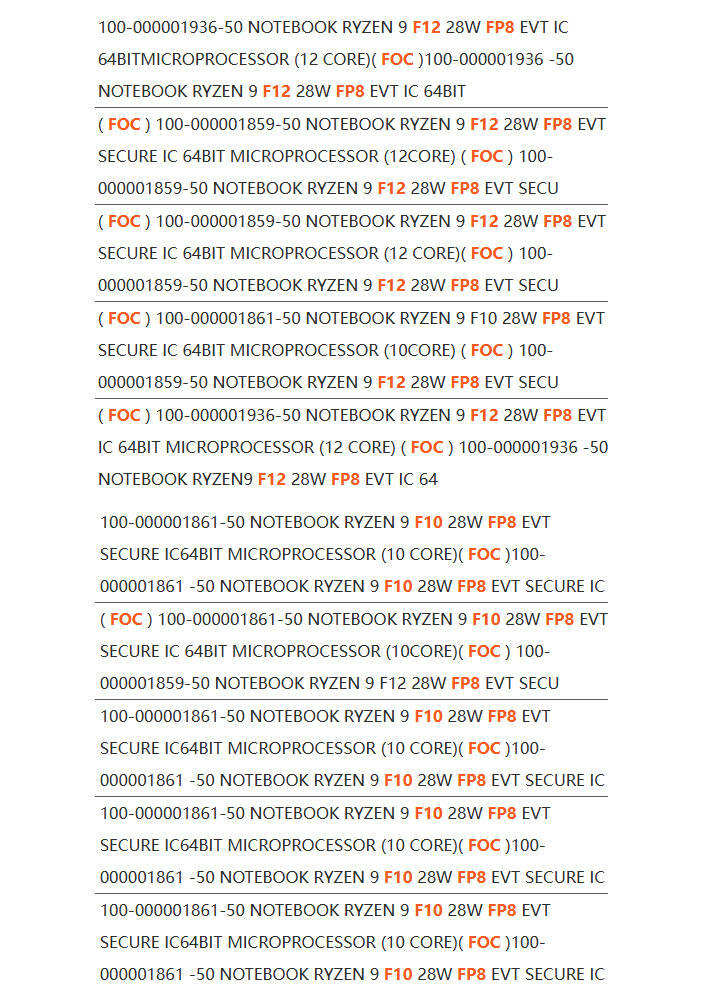 100-000001936-50 NOTEBOOK RYZEN 9 F12 28W FP8 EVT IC 64BITMICROPROCESSOR (12 CORE)( FOC )100-000001936 -50 NOTEBOOK RYZEN 9 F12 28W FP8 EVT IC 64BIT

( FOC ) 100-000001859-50 NOTEBOOK RYZEN 9 F12 28W FP8 EVT SECURE IC 64BIT MICROPROCESSOR (12CORE) ( FOC ) 100-000001859-50 NOTEBOOK RYZEN 9 F12 28W FP8 EVT SECU

( FOC ) 100-000001859-50 NOTEBOOK RYZEN 9 F12 28W FP8 EVT SECURE IC 64BIT MICROPROCESSOR (12 CORE)( FOC ) 100-000001859-50 NOTEBOOK RYZEN 9 F12 28W FP8 EVT SECU

( FOC ) 100-000001861-50 NOTEBOOK RYZEN 9 F10 28W FP8 EVT SECURE IC 64BIT MICROPROCESSOR (10CORE) ( FOC ) 100-000001859-50 NOTEBOOK RYZEN 9 F12 28W FP8 EVT SECU

( FOC ) 100-000001936-50 NOTEBOOK RYZEN 9 F12 28W FP8 EVT IC 64BIT MICROPROCESSOR (12 CORE) ( FOC ) 100-000001936 -50 NOTEBOOK RYZEN9 F12 28W FP8 EVT IC 64

100-000001861-50 NOTEBOOK RYZEN 9 F10 28W FP8 EVT SECURE IC64BIT MICROPROCESSOR (10 CORE)( FOC )100-000001861 -50 NOTEBOOK RYZEN 9 F10 28W FP8 EVT SECURE IC

( FOC ) 100-000001861-50 NOTEBOOK RYZEN 9 F10 28W FP8 EVT SECURE IC 64BIT MICROPROCESSOR (10CORE)( FOC ) 100-000001859-50 NOTEBOOK RYZEN 9 F12 28W FP8 EVT SECU

100-000001861-50 NOTEBOOK RYZEN 9 F10 28W FP8 EVT SECURE IC64BIT MICROPROCESSOR (10 CORE)( FOC )100-000001861 -50 NOTEBOOK RYZEN 9 F10 28W FP8 EVT SECURE IC

100-000001861-50 NOTEBOOK RYZEN 9 F10 28W FP8 EVT SECURE IC64BIT MICROPROCESSOR (10 CORE)( FOC )100-000001861 -50 NOTEBOOK RYZEN 9 F10 28W FP8 EVT SECURE IC

100-000001861-50 NOTEBOOK RYZEN 9 F10 28W FP8 EVT SECURE IC64BIT MICROPROCESSOR (10 CORE)( FOC )100-000001861 -50 NOTEBOOK RYZEN 9 F10 28W FP8 EVT SECURE IC